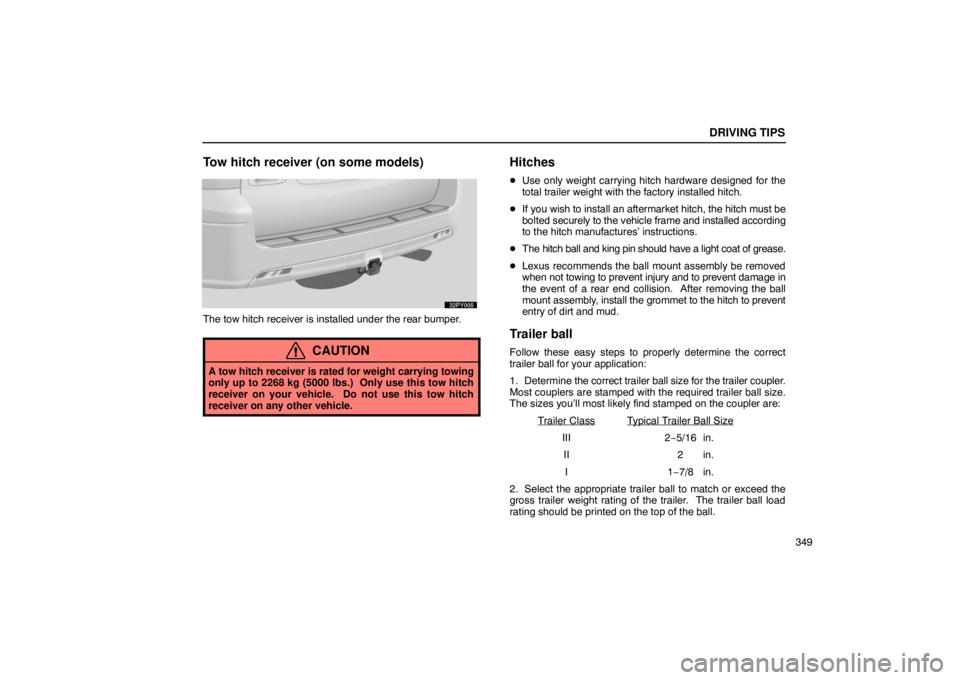 DRIVING TIPS

349

Tow hitch receiver (on some models)

32PY005

The tow hitch receiver is installed under the rear bumper.

CAUTION

A tow hitch receiver is rated for weight carrying towing only up to 2268 kg (5000 lbs.) Only use this tow hitch receiver on your vehicle. Do not use this tow hitch receiver on any other vehicle.

Hitches

• Use only weight carrying hitch hardware designed for the total trailer weight with the factory installed hitch.

• If you wish to install an aftermarket hitch, the hitch must be bolted securely to the vehicle frame and installed according to the hitch manufactures' instructions.

• The hitch ball and king pin should have a light coat of grease.

• Lexus recommends the ball mount assembly be removed when not towing to prevent injury and to prevent damage in the event of a rear end collision. After removing the ball mount assembly, install the grommet to the hitch to prevent entry of dirt and mud.

Trailer ball

Follow these easy steps to properly determine the correct trailer ball for your application:

1. Determine the correct trailer ball size for the trailer coupler. Most couplers are stamped with the required trailer ball size. The sizes you'll most likely find stamped on the coupler are:

| Trailer Class | Typical Trailer Ball Size |
|---|---|
| III | 2−5/16 in. |
| II | 2 in. |
| I | 1−7/8 in. |

2. Select the appropriate trailer ball to match or exceed the gross trailer weight rating of the trailer. The trailer ball load rating should be printed on the top of the ball.

carmanualsonline.info